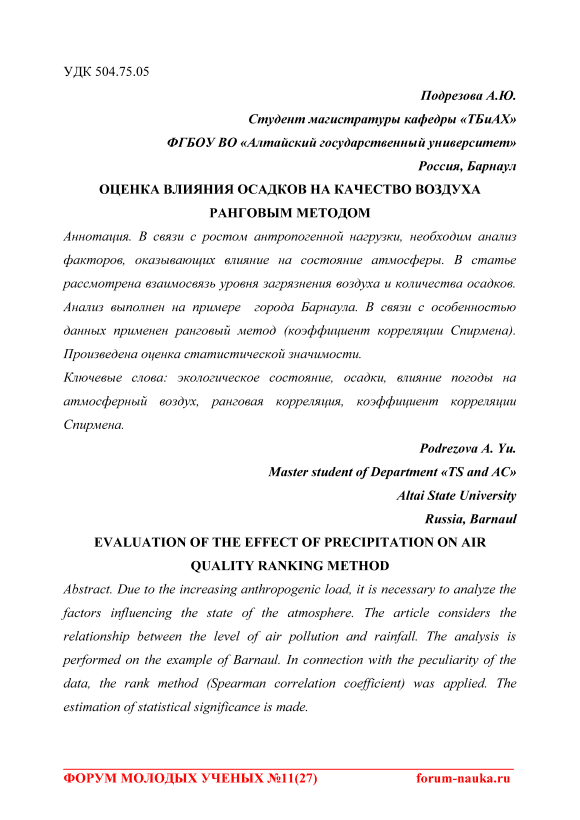 УДК 504.75.05

Подрезова А.Ю.
Студент магистратуры кафедры «ТБиАХ»
ФГБОУ ВО «Алтайский государственный университет»
Россия, Барнаул

ОЦЕНКА ВЛИЯНИЯ ОСАДКОВ НА КАЧЕСТВО ВОЗДУХА РАНГОВЫМ МЕТОДОМ

Аннотация. В связи с ростом антропогенной нагрузки, необходим анализ факторов, оказывающих влияние на состояние атмосферы. В статье рассмотрена взаимосвязь уровня загрязнения воздуха и количества осадков. Анализ выполнен на примере города Барнаула. В связи с особенностью данных применен ранговый метод (коэффициент корреляции Спирмена). Произведена оценка статистической значимости.

Ключевые слова: экологическое состояние, осадки, влияние погоды на атмосферный воздух, ранговая корреляция, коэффициент корреляции Спирмена.

Podrezova A. Yu.
Master student of Department «TS and AC»
Altai State University
Russia, Barnaul

EVALUATION OF THE EFFECT OF PRECIPITATION ON AIR QUALITY RANKING METHOD

Abstract. Due to the increasing anthropogenic load, it is necessary to analyze the factors influencing the state of the atmosphere. The article considers the relationship between the level of air pollution and rainfall. The analysis is performed on the example of Barnaul. In connection with the peculiarity of the data, the rank method (Spearman correlation coefficient) was applied. The estimation of statistical significance is made.

ФОРУМ МОЛОДЫХ УЧЕНЫХ №11(27) forum-nauka.ru